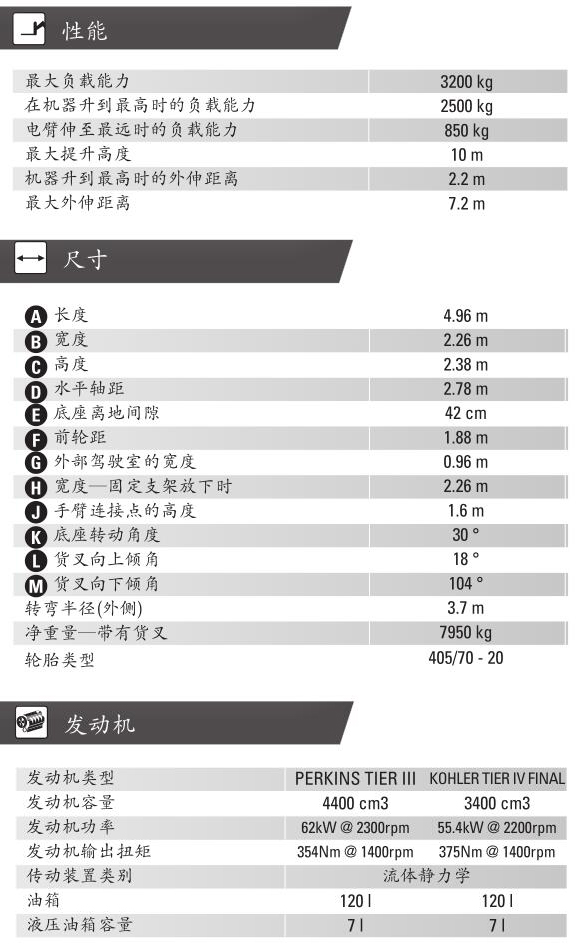 性能

| 最大负载能力 | 3200 kg |
|---|---|
| 在机器升到最高时的负载能力 | 2500 kg |
| 电臂伸至最远时的负载能力 | 850 kg |
| 最大提升高度 | 10 m |
| 机器升到最高时的外伸距离 | 2.2 m |
| 最大外伸距离 | 7.2 m |

尺寸

| A 长度 | 4.96 m |
|---|---|
| B 宽度 | 2.26 m |
| C 高度 | 2.38 m |
| D 水平轴距 | 2.78 m |
| E 底座离地间隙 | 42 cm |
| F 前轮距 | 1.88 m |
| G 外部驾驶室的宽度 | 0.96 m |
| H 宽度—固定支架放下时 | 2.26 m |
| J 手臂连接点的高度 | 1.6 m |
| K 底座转动角度 | 30 ° |
| L 货叉向上倾角 | 18 ° |
| M 货叉向下倾角 | 104 ° |
| 转弯半径(外侧) | 3.7 m |
| 净重量—带有货叉 | 7950 kg |
| 轮胎类型 | 405/70 - 20 |

发动机

| 发动机类型 | PERKINS TIER III | KOHLER TIER IV FINAL |
|---|---|---|
| 发动机容量 | 4400 cm3 | 3400 cm3 |
| 发动机功率 | 62kW @ 2300rpm | 55.4kW @ 2200rpm |
| 发动机输出扭矩 | 354Nm @ 1400rpm | 375Nm @ 1400rpm |
| 传动装置类别 | 流体静力学 | |
| 油箱 | 120 l | 120 l |
| 液压油箱容量 | 7 l | 7 l |